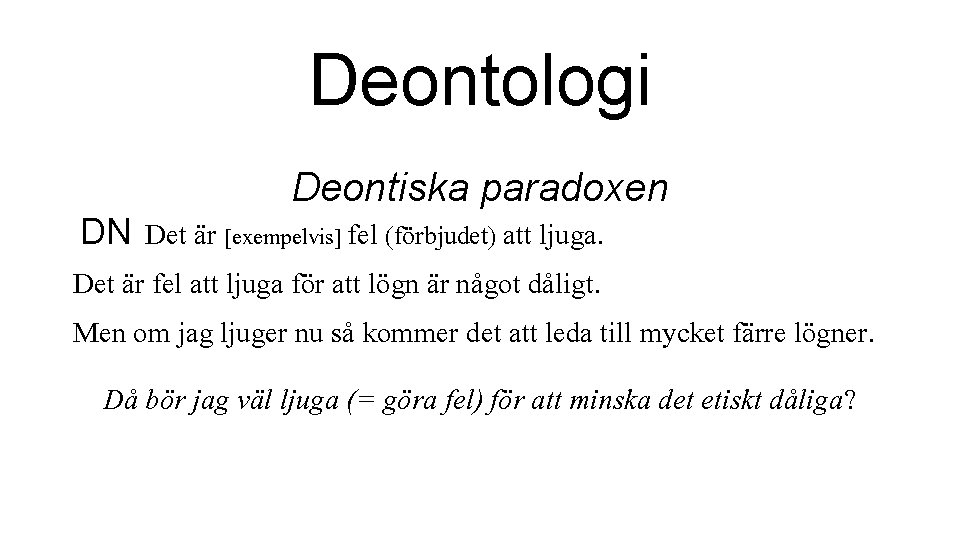 Deontologi

Deontiska paradoxen

DN Det är [exempelvis] fel (förbjudet) att ljuga.

Det är fel att ljuga för att lögn är något dåligt.

Men om jag ljuger nu så kommer det att leda till mycket färre lögner.

Då bör jag väl ljuga (= göra fel) för att minska det etiskt dåliga?